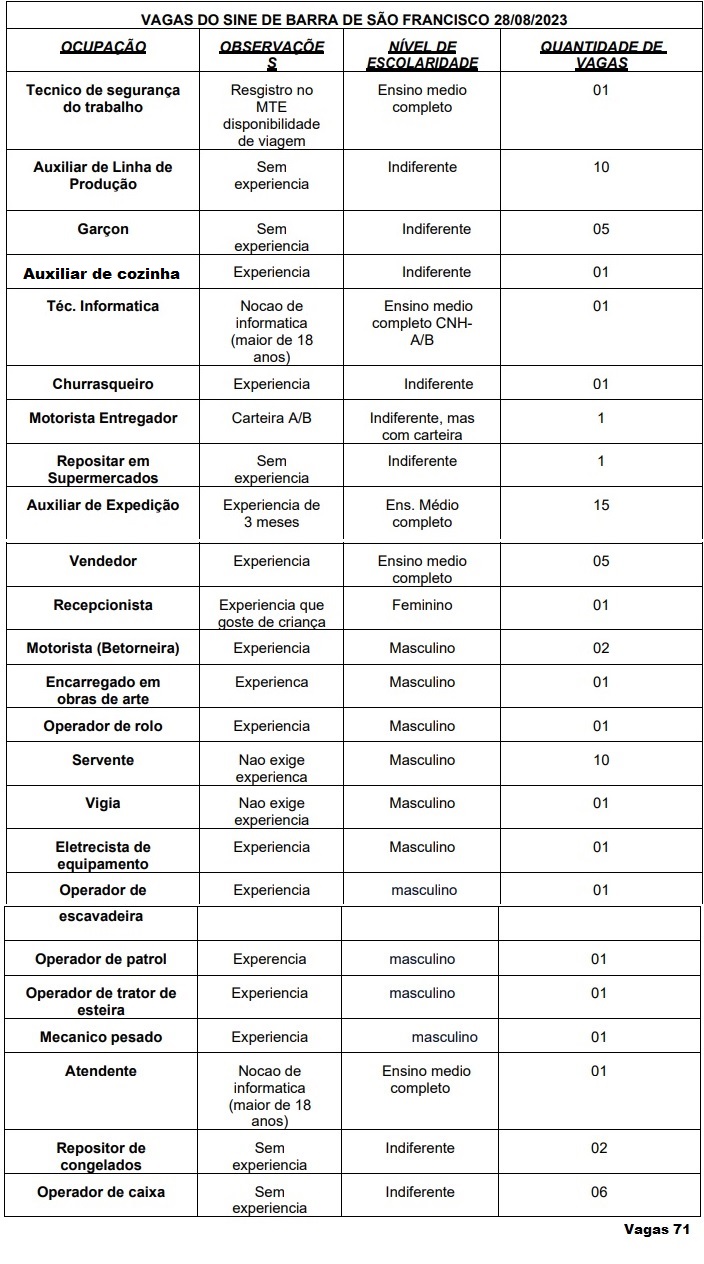 VAGAS DO SINE DE BARRA DE SÃO FRANCISCO 28/08/2023

| OCUPAÇÃO | OBSERVAÇÕES | NÍVEL DE ESCOLARIDADE | QUANTIDADE DE VAGAS |
|---|---|---|---|
| Tecnico de segurança do trabalho | Resgistro no MTE disponibilidade de viagem | Ensino medio completo | 01 |
| Auxiliar de Linha de Produção | Sem experiencia | Indiferente | 10 |
| Garçon | Sem experiencia | Indiferente | 05 |
| Auxiliar de cozinha | Experiencia | Indiferente | 01 |
| Téc. Informatica | Nocao de informatica (maior de 18 anos) | Ensino medio completo CNH-A/B | 01 |
| Churrasqueiro | Experiencia | Indiferente | 01 |
| Motorista Entregador | Carteira A/B | Indiferente, mas com carteira | 1 |
| Repositar em Supermercados | Sem experiencia | Indiferente | 1 |
| Auxiliar de Expedição | Experiencia de 3 meses | Ens. Médio completo | 15 |
| Vendedor | Experiencia | Ensino medio completo | 05 |
| Recepcionista | Experiencia que goste de criança | Feminino | 01 |
| Motorista (Betorneira) | Experiencia | Masculino | 02 |
| Encarregado em obras de arte | Experienca | Masculino | 01 |
| Operador de rolo | Experiencia | Masculino | 01 |
| Servente | Nao exige experienca | Masculino | 10 |
| Vigia | Nao exige experiencia | Masculino | 01 |
| Eletrecista de equipamento | Experiencia | Masculino | 01 |
| Operador de escavadeira | Experiencia | masculino | 01 |
| Operador de patrol | Experiencia | masculino | 01 |
| Operador de trator de esteira | Experiencia | masculino | 01 |
| Mecanico pesado | Experiencia | masculino | 01 |
| Atendente | Nocao de informatica (maior de 18 anos) | Ensino medio completo | 01 |
| Repositor de congelados | Sem experiencia | Indiferente | 02 |
| Operador de caixa | Sem experiencia | Indiferente | 06 |

Vagas 71